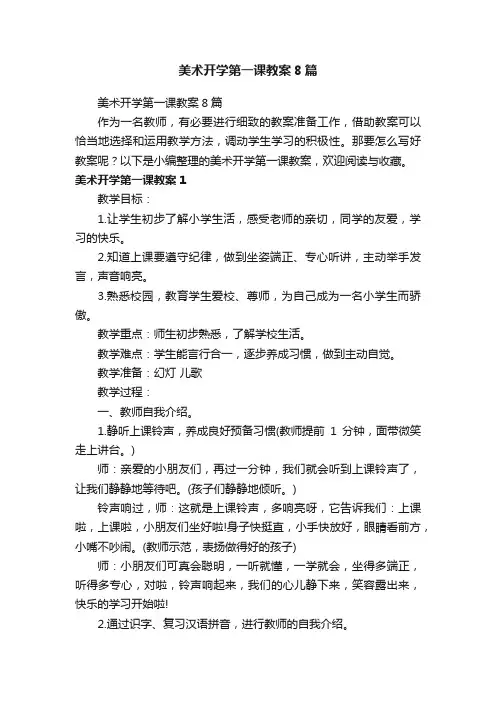 美术开学第一课教案 8 篇

美术开学第一课教案 8 篇

作为一名教师，有必要进行细致的教案准备工作，借助教案可以恰当地选择和运用教学方法，调动学生学习的积极性。那要怎么写好教案呢？以下是小编整理的美术开学第一课教案，欢迎阅读与收藏。

美术开学第一课教案 1

教学目标：

1.让学生初步了解小学生活，感受老师的亲切，同学的友爱，学习的快乐。

2.知道上课要遵守纪律，做到坐姿端正、专心听讲，主动举手发言，声音响亮。

3.熟悉校园，教育学生爱校、尊师，为自己成为一名小学生而骄傲。

教学重点：师生初步熟悉，了解学校生活。

教学难点：学生能言行合一，逐步养成习惯，做到主动自觉。

教学准备：幻灯 儿歌

教学过程：

一、教师自我介绍。

1.静听上课铃声，养成良好预备习惯(教师提前 1 分钟，面带微笑走上讲台。)

师：亲爱的小朋友们，再过一分钟，我们就会听到上课铃声了，让我们静静地等待吧。(孩子们静静地倾听。)

铃声响过，师：这就是上课铃声，多响亮呀，它告诉我们：上课啦，上课啦，小朋友们坐好啦!身子快挺直，小手快放好，眼睛看前方，小嘴不吵闹。(教师示范，表扬做得好的孩子)

师：小朋友们可真会聪明，一听就懂，一学就会，坐得多端正，听得多专心，对啦，铃声响起来，我们的心儿静下来，笑容露出来，快乐的学习开始啦!

2.通过识字、复习汉语拼音，进行教师的自我介绍。